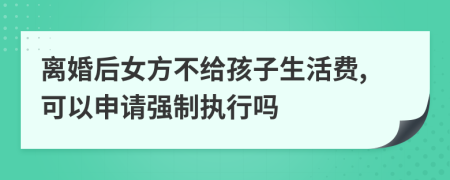 离婚后女方不给孩子生活费,可以申请强制执行吗